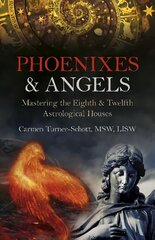 PHOENIXES
& ANGELS

Mastering the Eighth & Twelfth Astrological Houses

Carmen Turner-Schott, MSW, LISW